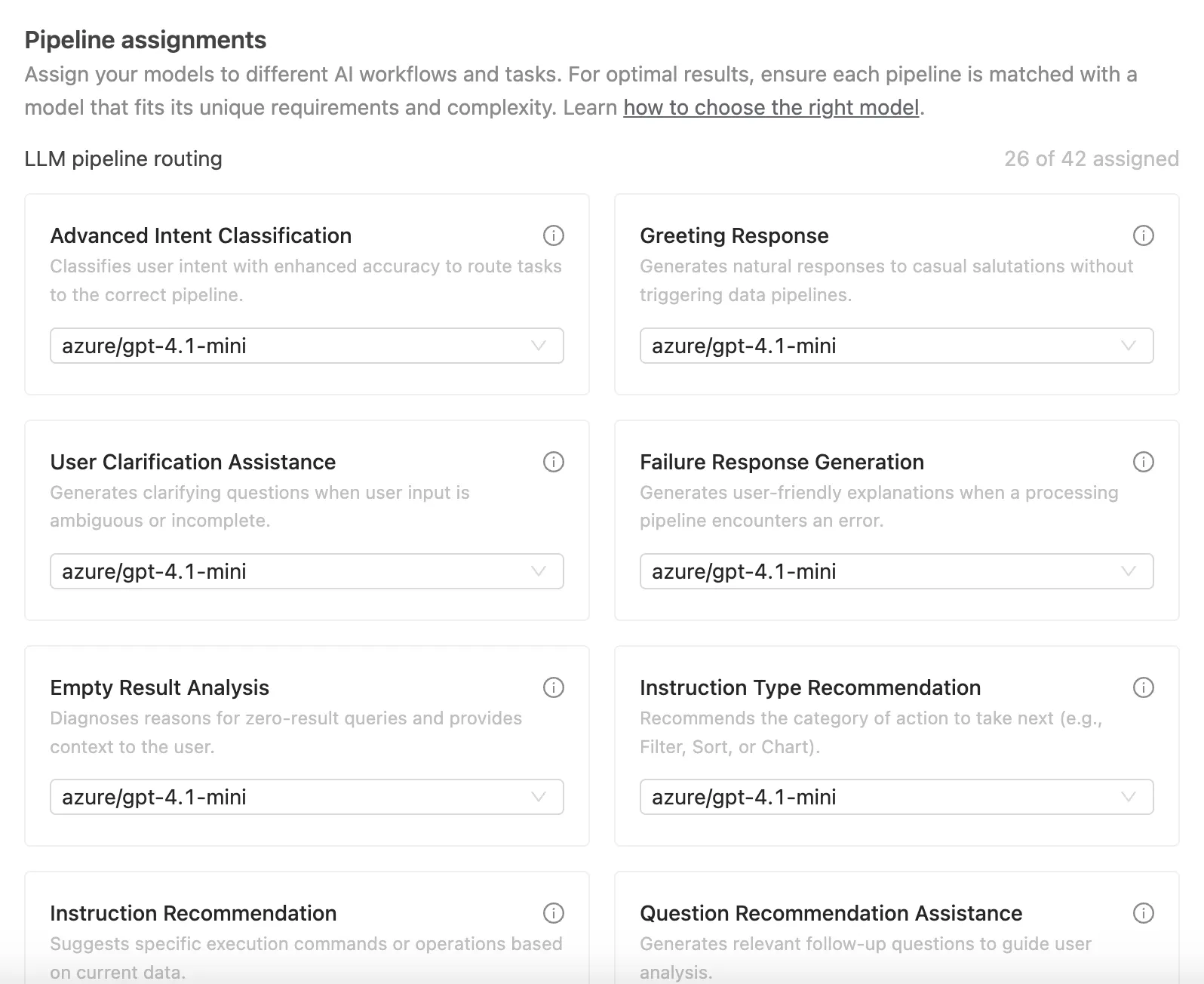 Pipeline assignments
Assign your models to different AI workflows and tasks. For optimal results, ensure each pipeline is matched with a model that fits its unique requirements and complexity. Learn how to choose the right model.

LLM pipeline routing

26 of 42 assigned

Advanced Intent Classification
Classifies user intent with enhanced accuracy to route tasks to the correct pipeline.
azure/gpt-4.1-mini

Greeting Response
Generates natural responses to casual salutations without triggering data pipelines.
azure/gpt-4.1-mini

User Clarification Assistance
Generates clarifying questions when user input is ambiguous or incomplete.
azure/gpt-4.1-mini

Failure Response Generation
Generates user-friendly explanations when a processing pipeline encounters an error.
azure/gpt-4.1-mini

Empty Result Analysis
Diagnoses reasons for zero-result queries and provides context to the user.
azure/gpt-4.1-mini

Instruction Type Recommendation
Recommends the category of action to take next (e.g., Filter, Sort, or Chart).
azure/gpt-4.1-mini

Instruction Recommendation
Suggests specific execution commands or operations based on current data.

Question Recommendation Assistance
Generates relevant follow-up questions to guide user analysis.